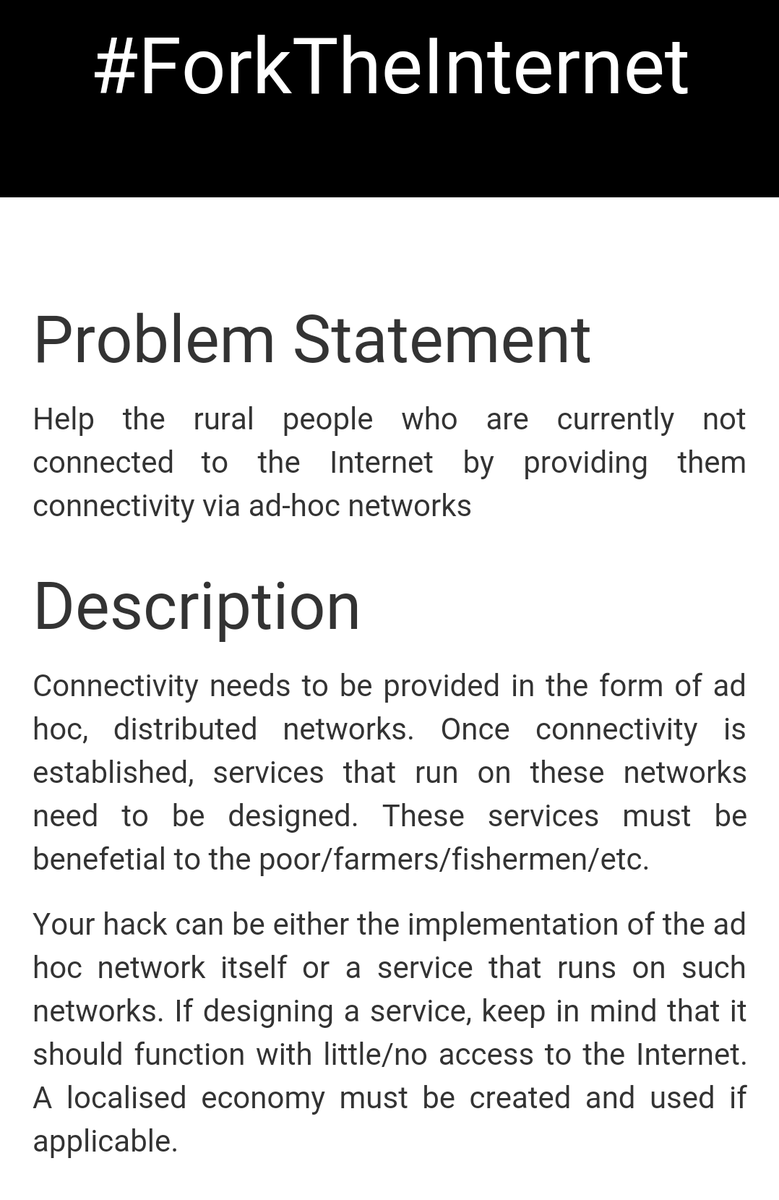 #ForkTheInternet

Problem Statement

Help the rural people who are currently not connected to the Internet by providing them connectivity via ad-hoc networks

Description

Connectivity needs to be provided in the form of ad hoc, distributed networks. Once connectivity is established, services that run on these networks need to be designed. These services must be benefetial to the poor/farmers/fishermen/etc.

Your hack can be either the implementation of the ad hoc network itself or a service that runs on such networks. If designing a service, keep in mind that it should function with little/no access to the Internet. A localised economy must be created and used if applicable.